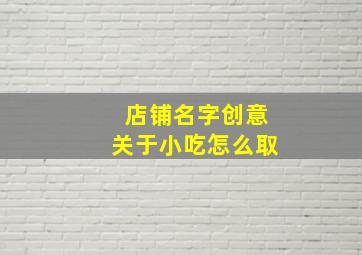 店铺名字创意
关于小吃怎么取